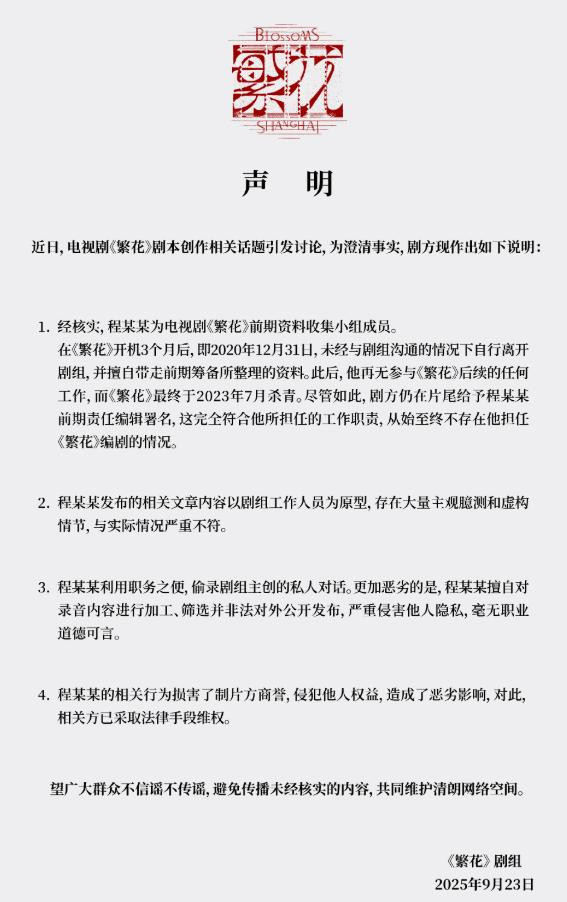 BLOSSOMS
繁花
SHANGHAI

声　明

近日，电视剧《繁花》剧本创作相关话题引发讨论，为澄清事实，剧方现作出如下说明：

1. 经核实，程某某为电视剧《繁花》前期资料收集小组成员。
在《繁花》开机3个月后，即2020年12月31日，未经与剧组沟通的情况下自行离开剧组，并擅自带走前期筹备所整理的资料。此后，他再无参与《繁花》后续的任何工作，而《繁花》最终于2023年7月杀青。尽管如此，剧方仍在片尾给予程某某前期责任编辑署名，这完全符合他所担任的工作职责，从始至终不存在他担任《繁花》编剧的情况。

2. 程某某发布的相关文章内容以剧组工作人员为原型，存在大量主观臆测和虚构情节，与实际情况严重不符。

3. 程某某利用职务之便，偷录剧组主创的私人对话。更加恶劣的是，程某某擅自对录音内容进行加工、筛选并非法对外公开发布，严重侵害他人隐私，毫无职业道德可言。

4. 程某某的相关行为损害了制片方商誉，侵犯他人权益，造成了恶劣影响，对此，相关方已采取法律手段维权。

望广大群众不信谣不传谣，避免传播未经核实的内容，共同维护清朗网络空间。

《繁花》剧组
2025年9月23日